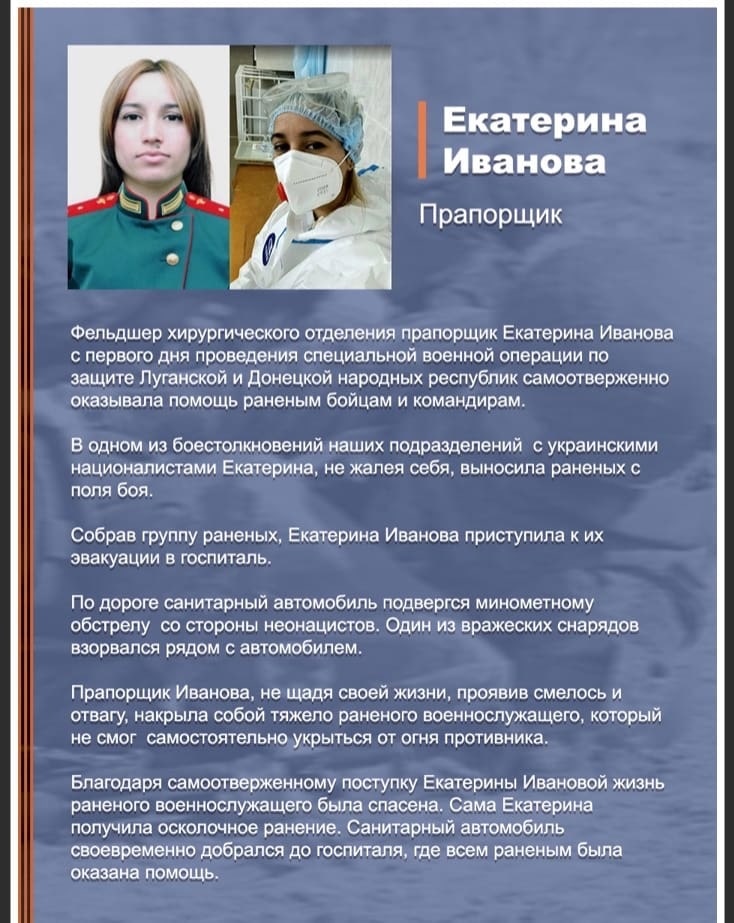 Екатерина Иванова

Прапорщик

Фельдшер хирургического отделения прапорщик Екатерина Иванова с первого дня проведения специальной военной операции по защите Луганской и Донецкой народных республик самоотверженно оказывала помощь раненым бойцам и командирам.

В одном из боестолкновений наших подразделений с украинскими националистами Екатерина, не жалея себя, выносила раненых с поля боя.

Собрав группу раненых, Екатерина Иванова приступила к их эвакуации в госпиталь.

По дороге санитарный автомобиль подвергся минометному обстрелу со стороны неонацистов. Один из вражеских снарядов взорвался рядом с автомобилем.

Прапорщик Иванова, не щадя своей жизни, проявив смелось и отвагу, накрыла собой тяжело раненого военнослужащего, который не смог самостоятельно укрыться от огня противника.

Благодаря самоотверженному поступку Екатерины Ивановой жизнь раненого военнослужащего была спасена. Сама Екатерина получила осколочное ранение. Санитарный автомобиль своевременно добрался до госпиталя, где всем раненым была оказана помощь.